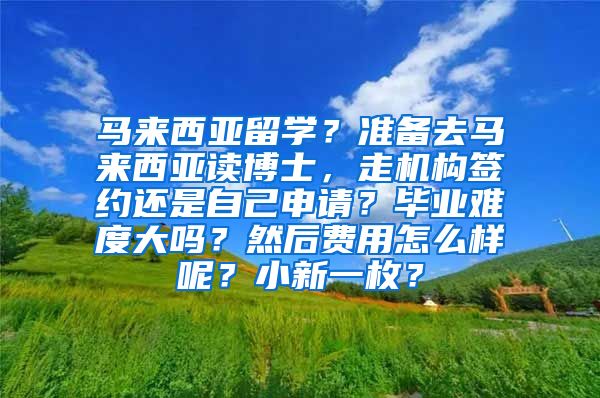 马来西亚留学？准备去马来西亚读博士，走机构签约还是自己申请？毕业难度大吗？然后费用怎么样呢？小新一枚？